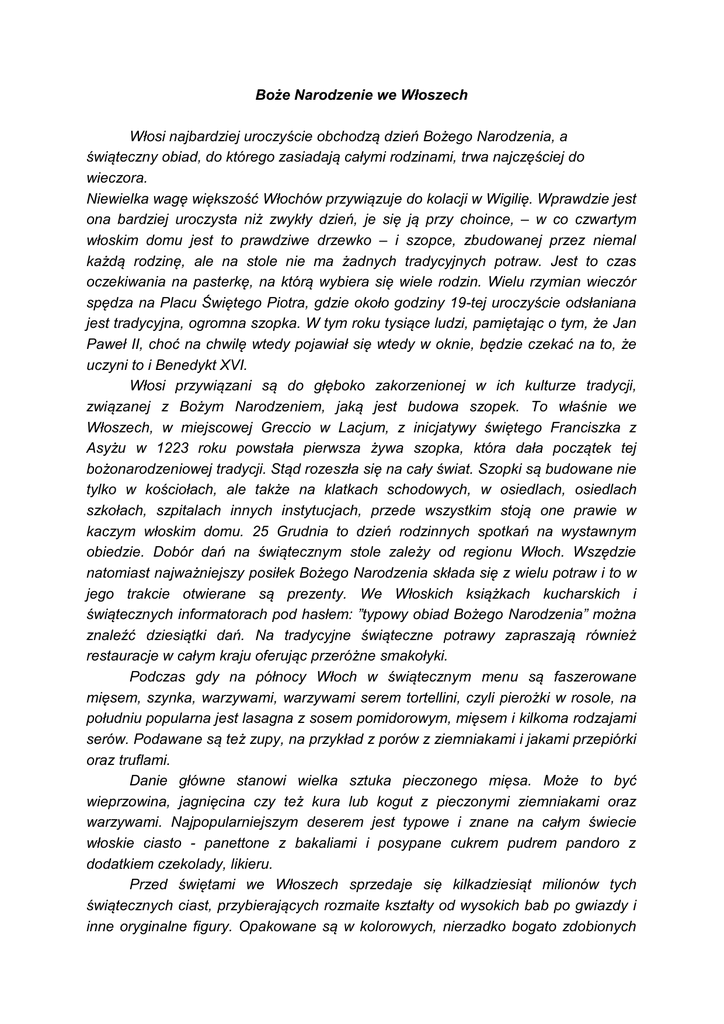 Boże Narodzenie we Włoszech

Włosi najbardziej uroczyście obchodzą dzień Bożego Narodzenia, a świąteczny obiad, do którego zasiadają całymi rodzinami, trwa najczęściej do wieczora.

Niewielka wagę większość Włochów przywiązuje do kolacji w Wigilię. Wprawdzie jest ona bardziej uroczysta niż zwykły dzień, je się ją przy choince, – w co czwartym włoskim domu jest to prawdziwe drzewko – i szopce, zbudowanej przez niemal każdą rodzinę, ale na stole nie ma żadnych tradycyjnych potraw. Jest to czas oczekiwania na pasterkę, na którą wybiera się wiele rodzin. Wielu rzymian wieczór spędza na Placu Świętego Piotra, gdzie około godziny 19-tej uroczyście odsłaniana jest tradycyjna, ogromna szopka. W tym roku tysiące ludzi, pamiętając o tym, że Jan Paweł II, choć na chwilę wtedy pojawiał się wtedy w oknie, będzie czekać na to, że uczyni to i Benedykt XVI.

Włosi przywiązani są do głęboko zakorzenionej w ich kulturze tradycji, związanej z Bożym Narodzeniem, jaką jest budowa szopek. To właśnie we Włoszech, w miejscowej Greccio w Lacjum, z inicjatywy świętego Franciszka z Asyżu w 1223 roku powstała pierwsza żywa szopka, która dała początek tej bożonarodzeniowej tradycji. Stąd rozeszła się na cały świat. Szopki są budowane nie tylko w kościołach, ale także na klatkach schodowych, w osiedlach, osiedlach szkołach, szpitalach innych instytucjach, przede wszystkim stoją one prawie w kaczym włoskim domu. 25 Grudnia to dzień rodzinnych spotkań na wystawnym obiedzie. Dobór dań na świątecznym stole zależy od regionu Włoch. Wszędzie natomiast najważniejszy posiłek Bożego Narodzenia składa się z wielu potraw i to w jego trakcie otwierane są prezenty. We Włoskich książkach kucharskich i świątecznych informatorach pod hasłem: "typowy obiad Bożego Narodzenia" można znaleźć dziesiątki dań. Na tradycyjne świąteczne potrawy zapraszają również restauracje w całym kraju oferując przeróżne smakołyki.

Podczas gdy na północy Włoch w świątecznym menu są faszerowane mięsem, szynka, warzywami, warzywami serem tortellini, czyli pierożki w rosole, na południu popularna jest lasagna z sosem pomidorowym, mięsem i kilkoma rodzajami serów. Podawane są też zupy, na przykład z porów z ziemniakami i jakami przepiórki oraz truflami.

Danie główne stanowi wielka sztuka pieczonego mięsa. Może to być wieprzowina, jagnięcina czy też kura lub kogut z pieczonymi ziemniakami oraz warzywami. Najpopularniejszym deserem jest typowe i znane na całym świecie włoskie ciasto - panettone z bakaliami i posypane cukrem pudrem pandoro z dodatkiem czekolady, likieru.

Przed świętami we Włoszech sprzedaje się kilkadziesiąt milionów tych świątecznych ciast, przybierających rozmaite kształty od wysokich bab po gwiazdy i inne oryginalne figury. Opakowane są w kolorowych, nierzadko bogato zdobionych